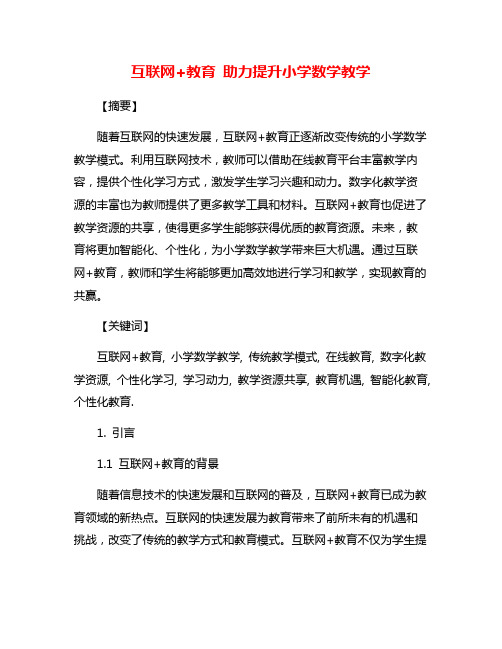 互联网+教育 助力提升小学数学教学

【摘要】

随着互联网的快速发展，互联网+教育正逐渐改变传统的小学数学教学模式。利用互联网技术，教师可以借助在线教育平台丰富教学内容，提供个性化学习方式，激发学生学习兴趣和动力。数字化教学资源的丰富也为教师提供了更多教学工具和材料。互联网+教育也促进了教学资源的共享，使得更多学生能够获得优质的教育资源。未来，教育将更加智能化、个性化，为小学数学教学带来巨大机遇。通过互联网+教育，教师和学生将能够更加高效地进行学习和教学，实现教育的共赢。

【关键词】

互联网+教育, 小学数学教学, 传统教学模式, 在线教育, 数字化教学资源, 个性化学习, 学习动力, 教学资源共享, 教育机遇, 智能化教育, 个性化教育.

1. 引言

1.1 互联网+教育的背景

随着信息技术的快速发展和互联网的普及，互联网+教育已成为教育领域的新热点。互联网的快速发展为教育带来了前所未有的机遇和挑战，改变了传统的教学方式和教育模式。互联网+教育不仅为学生提